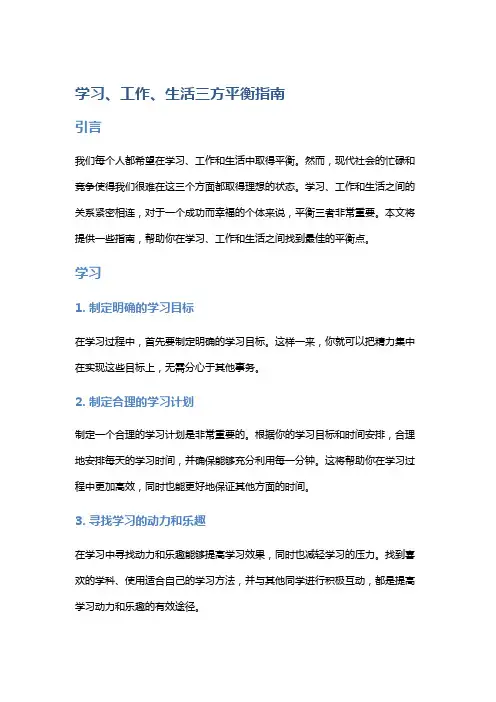 学习、工作、生活三方平衡指南

引言

我们每个人都希望在学习、工作和生活中取得平衡。然而，现代社会的忙碌和竞争使得我们很难在这三个方面都取得理想的状态。学习、工作和生活之间的关系紧密相连，对于一个成功而幸福的个体来说，平衡三者非常重要。本文将提供一些指南，帮助你在学习、工作和生活之间找到最佳的平衡点。

学习

1. 制定明确的学习目标

在学习过程中，首先要制定明确的学习目标。这样一来，你就可以把精力集中在实现这些目标上，无需分心于其他事务。

2. 制定合理的学习计划

制定一个合理的学习计划是非常重要的。根据你的学习目标和时间安排，合理地安排每天的学习时间，并确保能够充分利用每一分钟。这将帮助你在学习过程中更加高效，同时也能更好地保证其他方面的时间。

3. 寻找学习的动力和乐趣

在学习中寻找动力和乐趣能够提高学习效果，同时也减轻学习的压力。找到喜欢的学科、使用适合自己的学习方法，并与其他同学进行积极互动，都是提高学习动力和乐趣的有效途径。